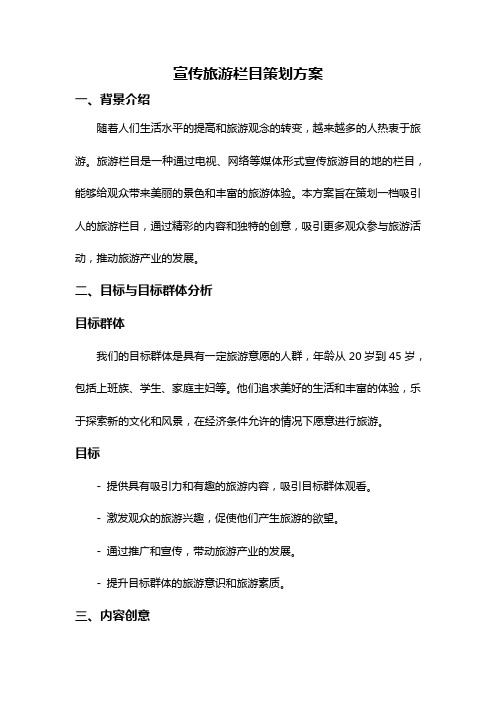 宣传旅游栏目策划方案

一、背景介绍

随着人们生活水平的提高和旅游观念的转变，越来越多的人热衷于旅游。旅游栏目是一种通过电视、网络等媒体形式宣传旅游目的地的栏目，能够给观众带来美丽的景色和丰富的旅游体验。本方案旨在策划一档吸引人的旅游栏目，通过精彩的内容和独特的创意，吸引更多观众参与旅游活动，推动旅游产业的发展。

二、目标与目标群体分析

目标群体

我们的目标群体是具有一定旅游意愿的人群，年龄从 20 岁到 45 岁，包括上班族、学生、家庭主妇等。他们追求美好的生活和丰富的体验，乐于探索新的文化和风景，在经济条件允许的情况下愿意进行旅游。

目标

- 提供具有吸引力和有趣的旅游内容，吸引目标群体观看。

- 激发观众的旅游兴趣，促使他们产生旅游的欲望。

- 通过推广和宣传，带动旅游产业的发展。

- 提升目标群体的旅游意识和旅游素质。

三、内容创意